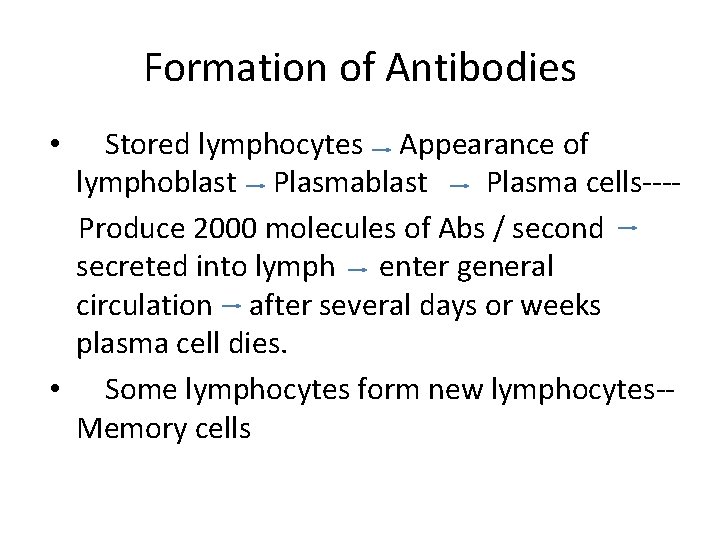 Formation of Antibodies

• Stored lymphocytes → Appearance of lymphoblast → Plasmablast → Plasma cells----
Produce 2000 molecules of Abs / second → secreted into lymph → enter general circulation → after several days or weeks plasma cell dies.

• Some lymphocytes form new lymphocytes-- Memory cells